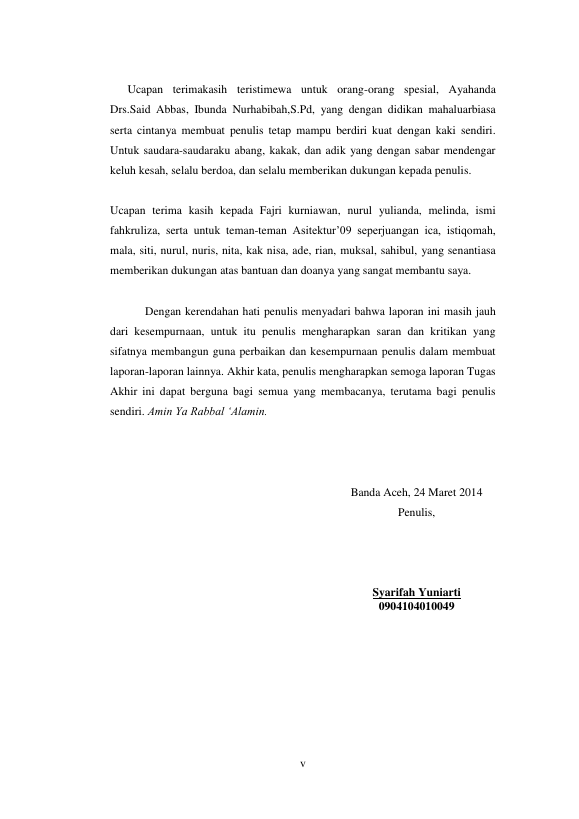 Ucapan terimakasih teristimewa untuk orang-orang spesial, Ayahanda Drs.Said Abbas, Ibunda Nurhabibah,S.Pd, yang dengan didikan mahaluarbiasa serta cintanya membuat penulis tetap mampu berdiri kuat dengan kaki sendiri. Untuk saudara-saudaraku abang, kakak, dan adik yang dengan sabar mendengar keluh kesah, selalu berdoa, dan selalu memberikan dukungan kepada penulis.

Ucapan terima kasih kepada Fajri kurniawan, nurul yulianda, melinda, ismi fahkruliza, serta untuk teman-teman Asitektur'09 seperjuangan ica, istiqomah, mala, siti, nurul, nuris, nita, kak nisa, ade, rian, muksal, sahibul, yang senantiasa memberikan dukungan atas bantuan dan doanya yang sangat membantu saya.

Dengan kerendahan hati penulis menyadari bahwa laporan ini masih jauh dari kesempurnaan, untuk itu penulis mengharapkan saran dan kritikan yang sifatnya membangun guna perbaikan dan kesempurnaan penulis dalam membuat laporan-laporan lainnya. Akhir kata, penulis mengharapkan semoga laporan Tugas Akhir ini dapat berguna bagi semua yang membacanya, terutama bagi penulis sendiri. Amin Ya Rabbal 'Alamin.

Banda Aceh, 24 Maret 2014
Penulis,

Syarifah Yuniarti
0904104010049

v